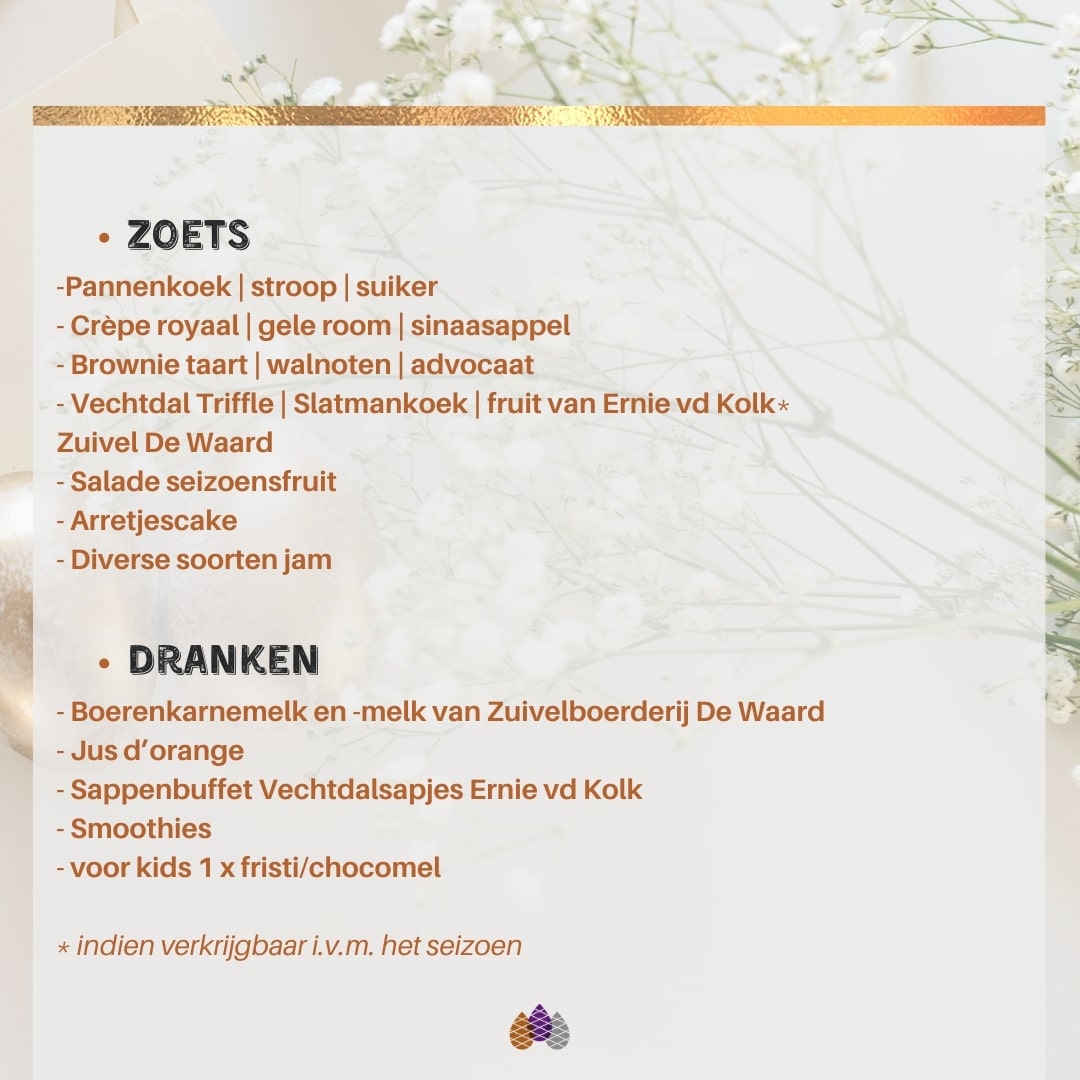 • ZOETS

-Pannenkoek | stroop | suiker
- Crèpe royaal | gele room | sinaasappel
- Brownie taart | walnoten | advocaat
- Vechtdal Triffle | Slatmankoek | fruit van Ernie vd Kolk*
Zuivel De Waard
- Salade seizoensfruit
- Arretjescake
- Diverse soorten jam

• DRANKEN

- Boerenkarnemelk en -melk van Zuivelboerderij De Waard
- Jus d'orange
- Sappenbuffet Vechtdalsapjes Ernie vd Kolk
- Smoothies
- voor kids 1 x fristi/chocomel

* indien verkrijgbaar i.v.m. het seizoen